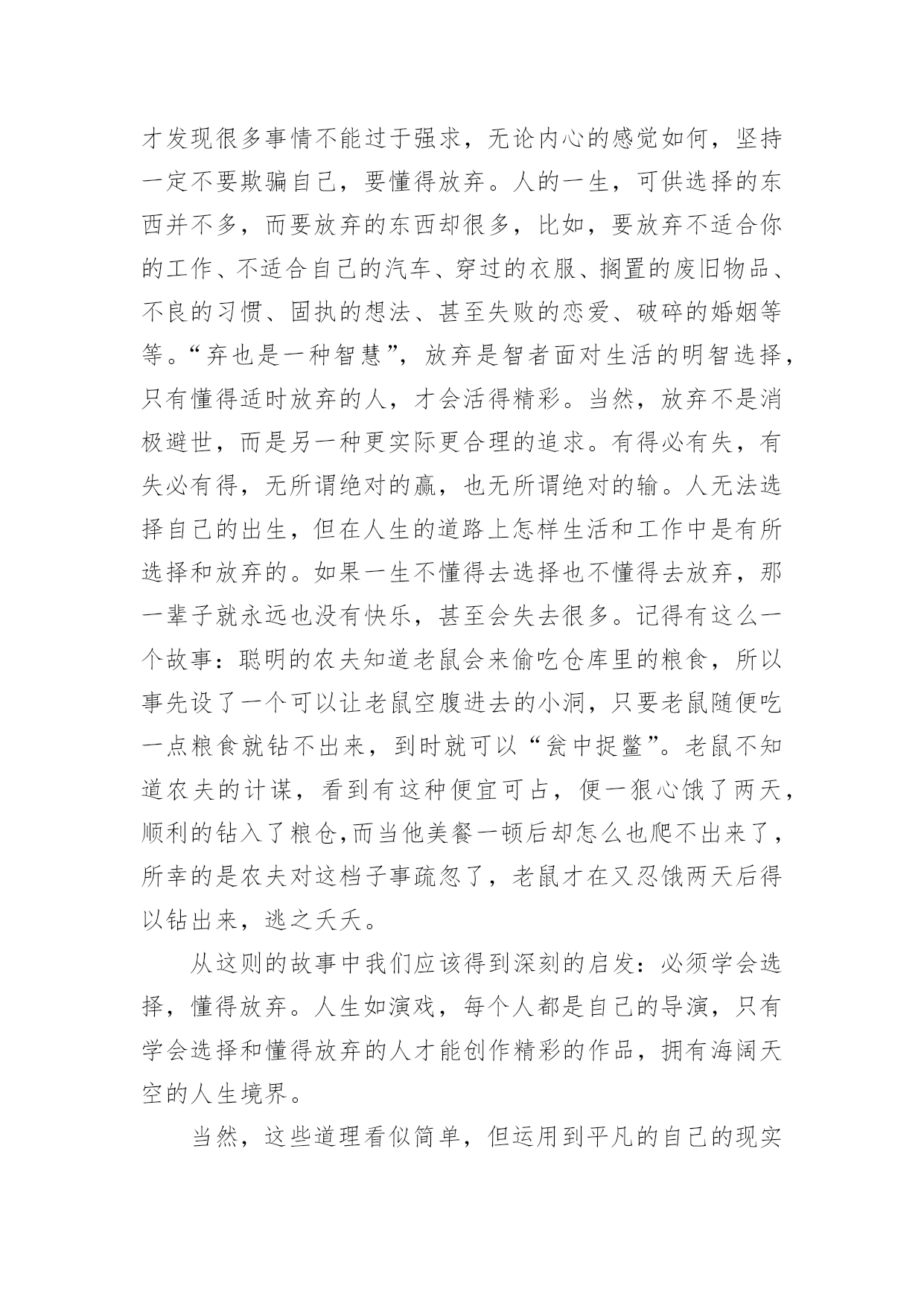 才发现很多事情不能过于强求，无论内心的感觉如何，坚持一定不要欺骗自己，要懂得放弃。人的一生，可供选择的东西并不多，而要放弃的东西却很多，比如，要放弃不适合你的工作、不适合自己的汽车、穿过的衣服、搁置的废旧物品、不良的习惯、固执的想法、甚至失败的恋爱、破碎的婚姻等等。“弃也是一种智慧”，放弃是智者面对生活的明智选择，只有懂得适时放弃的人，才会活得精彩。当然，放弃不是消极避世，而是另一种更实际更合理的追求。有得必有失，有失必有得，无所谓绝对的赢，也无所谓绝对的输。人无法选择自己的出生，但在人生的道路上怎样生活和工作中是有所选择和放弃的。如果一生不懂得去选择也不懂得去放弃，那一辈子就永远也没有快乐，甚至会失去很多。记得有这么一个故事：聪明的农夫知道老鼠会来偷吃仓库里的粮食，所以事先设了一个可以让老鼠空腹进去的小洞，只要老鼠随便吃一点粮食就钻不出来，到时就可以“瓮中捉鳖”。老鼠不知道农夫的计谋，看到有这种便宜可占，便一狠心饿了两天，顺利的钻入了粮仓,而当他美餐一顿后却怎么也爬不出来了，所幸的是农夫对这档子事疏忽了，老鼠才在又忍饿两天后得以钻出来，逃之夭夭。

从这则的故事中我们应该得到深刻的启发：必须学会选择，懂得放弃。人生如演戏，每个人都是自己的导演，只有学会选择和懂得放弃的人才能创作精彩的作品，拥有海阔天空的人生境界。

当然，这些道理看似简单，但运用到平凡的自己的现实